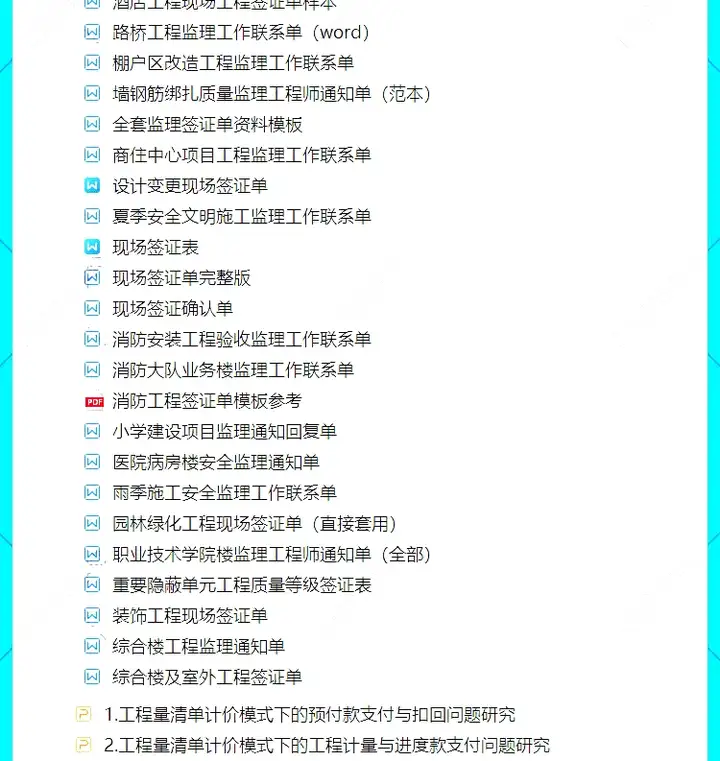 酒店工程现场工程签证单样本
路桥工程监理工作联系单（word）
棚户区改造工程监理工作联系单
墙钢筋绑扎质量监理工程师通知单（范本）
全套监理签证单资料模板
商住中心项目工程监理工作联系单
设计变更现场签证单
夏季安全文明施工监理工作联系单
现场签证表
现场签证单完整版
现场签证确认单
消防安装工程验收监理工作联系单
消防大队业务楼监理工作联系单
PDF 消防工程签证单模板参考
小学建设项目监理通知回复单
医院病房楼安全监理通知单
雨季施工安全监理工作联系单
园林绿化工程现场签证单（直接套用）
职业技术学院楼监理工程师通知单（全部）
重要隐蔽单元工程质量等级签证表
装饰工程现场签证单
综合楼工程监理通知单
综合楼及室外工程签证单
1.工程量清单计价模式下的预付款支付与扣回问题研究
2.工程量清单计价模式下的工程计量与进度款支付问题研究